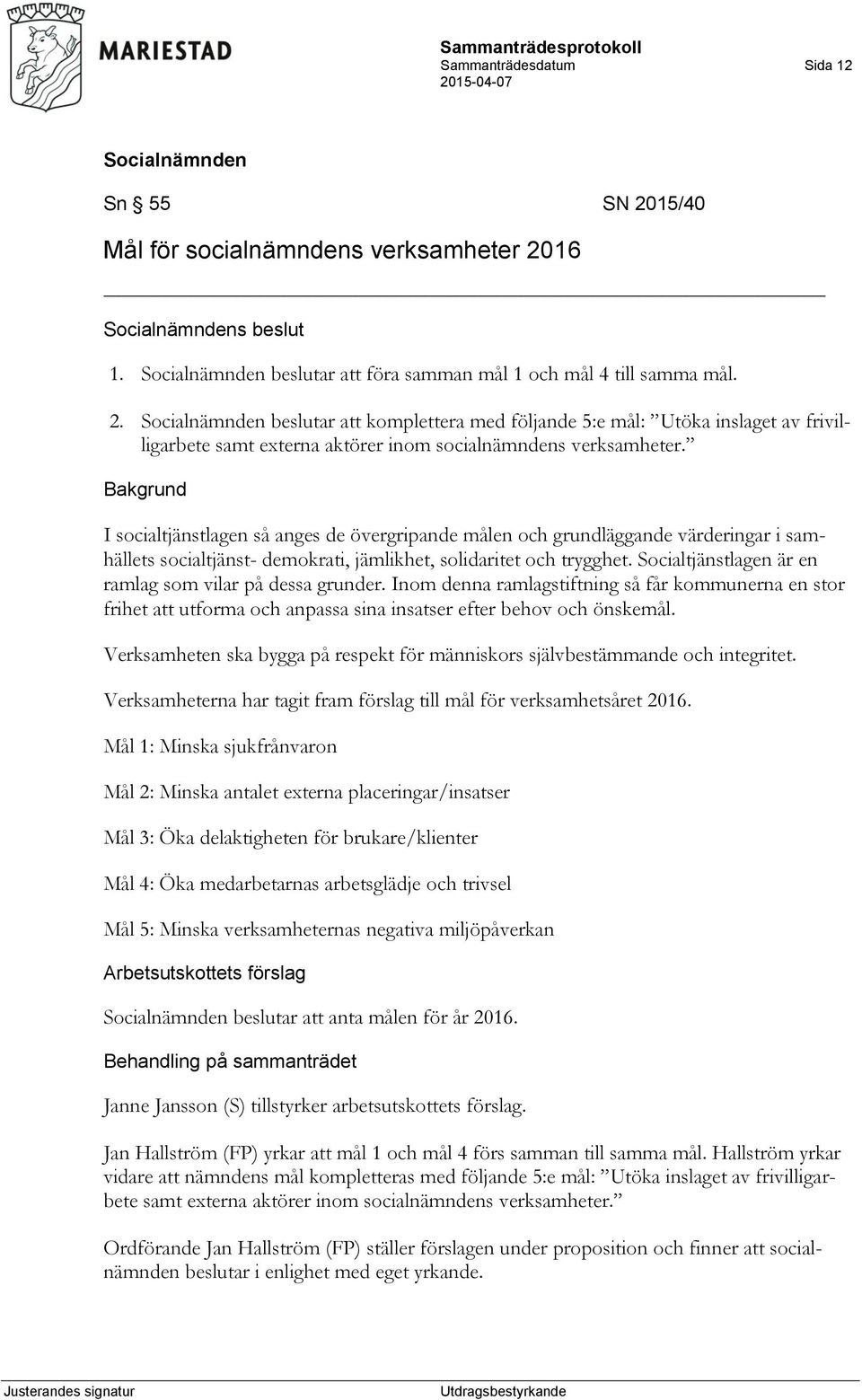 MARIESTAD

Sammanträdesprotokoll
Sammanträdesdatum
2015-04-07

Sida 12

Socialnämnden

Sn § 55 SN 2015/40

Mål för socialnämndens verksamheter 2016

Socialnämndens beslut

1. Socialnämnden beslutar att föra samman mål 1 och mål 4 till samma mål.

2. Socialnämnden beslutar att komplettera med följande 5:e mål: ”Utöka inslaget av frivilligarbete samt externa aktörer inom socialnämndens verksamheter.”

Bakgrund

I socialtjänstlagen så anges de övergripande målen och grundläggande värderingar i samhällets socialtjänst- demokrati, jämlikhet, solidaritet och trygghet. Socialtjänstlagen är en ramlag som vilar på dessa grunder. Inom denna ramlagstiftning så får kommunerna en stor frihet att utforma och anpassa sina insatser efter behov och önskemål.

Verksamheten ska bygga på respekt för människors självbestämmande och integritet.

Verksamheterna har tagit fram förslag till mål för verksamhetsåret 2016.

Mål 1: Minska sjukfrånvaron

Mål 2: Minska antalet externa placeringar/insatser

Mål 3: Öka delaktigheten för brukare/klienter

Mål 4: Öka medarbetarnas arbetsglädje och trivsel

Mål 5: Minska verksamheternas negativa miljöpåverkan

Arbetsutskottets förslag

Socialnämnden beslutar att anta målen för år 2016.

Behandling på sammanträdet

Janne Jansson (S) tillstyrker arbetsutskottets förslag.

Jan Hallström (FP) yrkar att mål 1 och mål 4 förs samman till samma mål. Hallström yrkar vidare att nämndens mål kompletteras med följande 5:e mål: ”Utöka inslaget av frivilligarbete samt externa aktörer inom socialnämndens verksamheter.”

Ordförande Jan Hallström (FP) ställer förslagen under proposition och finner att socialnämnden beslutar i enlighet med eget yrkande.

Justerandes signatur Utdragsbestyrkande